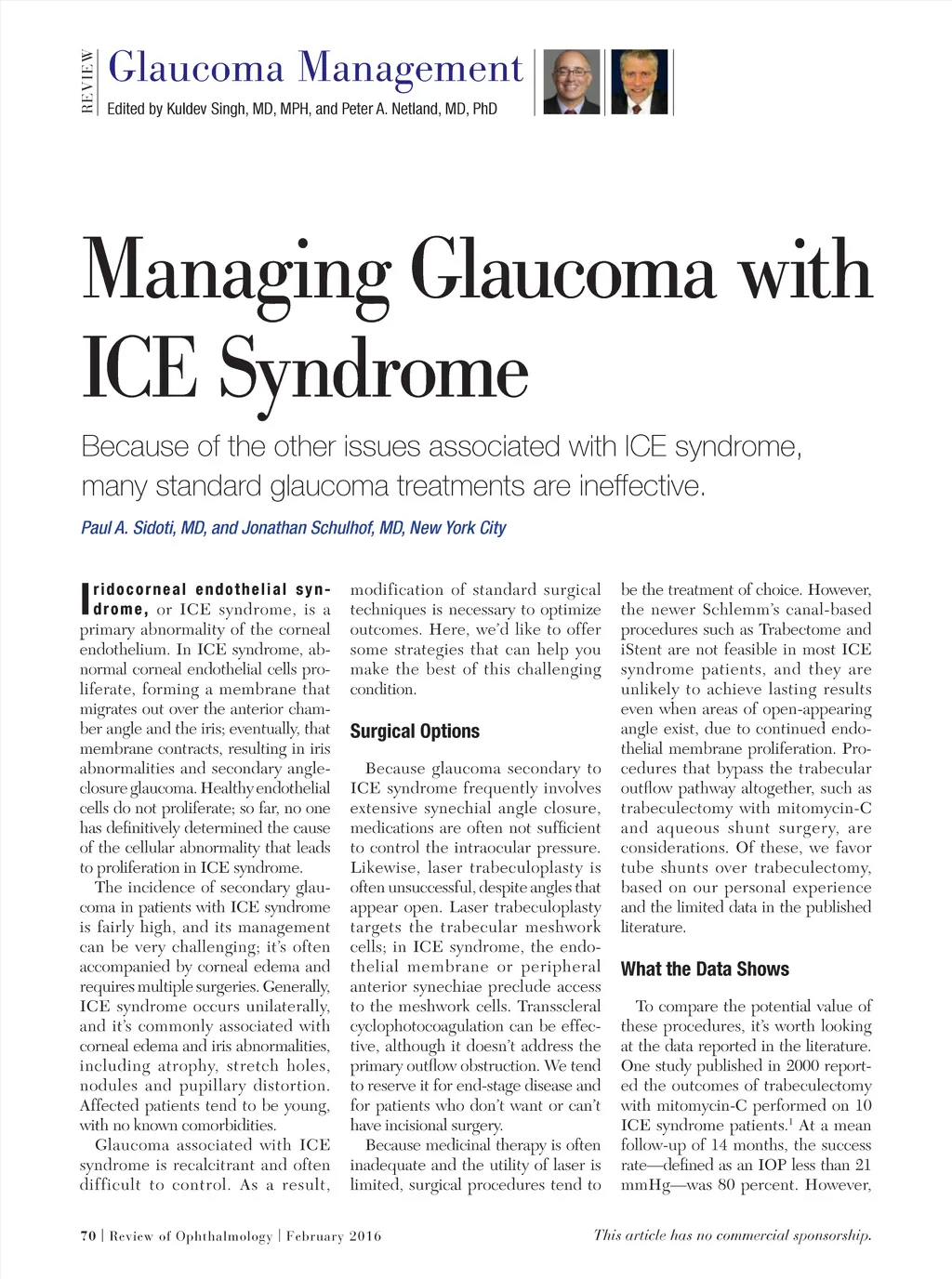 REVIEW Glaucoma Management
Edited by Kuldev Singh, MD, MPH, and Peter A. Netland, MD, PhD

Managing Glaucoma with ICE Syndrome

Because of the other issues associated with ICE syndrome, many standard glaucoma treatments are ineffective.

Paul A. Sidoti, MD, and Jonathan Schulhof, MD, New York City

Iridocorneal endothelial syndrome, or ICE syndrome, is a primary abnormality of the corneal endothelium. In ICE syndrome, abnormal corneal endothelial cells proliferate, forming a membrane that migrates out over the anterior chamber angle and the iris; eventually, that membrane contracts, resulting in iris abnormalities and secondary angle-closure glaucoma. Healthy endothelial cells do not proliferate; so far, no one has definitively determined the cause of the cellular abnormality that leads to proliferation in ICE syndrome.

The incidence of secondary glaucoma in patients with ICE syndrome is fairly high, and its management can be very challenging; it's often accompanied by corneal edema and requires multiple surgeries. Generally, ICE syndrome occurs unilaterally, and it's commonly associated with corneal edema and iris abnormalities, including atrophy, stretch holes, nodules and pupillary distortion. Affected patients tend to be young, with no known comorbidities.

Glaucoma associated with ICE syndrome is recalcitrant and often difficult to control. As a result, modification of standard surgical techniques is necessary to optimize outcomes. Here, we'd like to offer some strategies that can help you make the best of this challenging condition.

Surgical Options

Because glaucoma secondary to ICE syndrome frequently involves extensive synechial angle closure, medications are often not sufficient to control the intraocular pressure. Likewise, laser trabeculoplasty is often unsuccessful, despite angles that appear open. Laser trabeculoplasty targets the trabecular meshwork cells; in ICE syndrome, the endothelial membrane or peripheral anterior synechiae preclude access to the meshwork cells. Transscleral cyclophotocoagulation can be effective, although it doesn't address the primary outflow obstruction. We tend to reserve it for end-stage disease and for patients who don't want or can't have incisional surgery.

Because medicinal therapy is often inadequate and the utility of laser is limited, surgical procedures tend to be the treatment of choice. However, the newer Schlemm's canal-based procedures such as Trabectome and iStent are not feasible in most ICE syndrome patients, and they are unlikely to achieve lasting results even when areas of open-appearing angle exist, due to continued endothelial membrane proliferation. Procedures that bypass the trabecular outflow pathway altogether, such as trabeculectomy with mitomycin-C and aqueous shunt surgery, are considerations. Of these, we favor tube shunts over trabeculectomy, based on our personal experience and the limited data in the published literature.

What the Data Shows

To compare the potential value of these procedures, it's worth looking at the data reported in the literature. One study published in 2000 reported the outcomes of trabeculectomy with mitomycin-C performed on 10 ICE syndrome patients.$^1$ At a mean follow-up of 14 months, the success rate—defined as an IOP less than 21 mmHg—was 80 percent. However,

70 | Review of Ophthalmology | February 2016
This article has no commercial sponsorship.